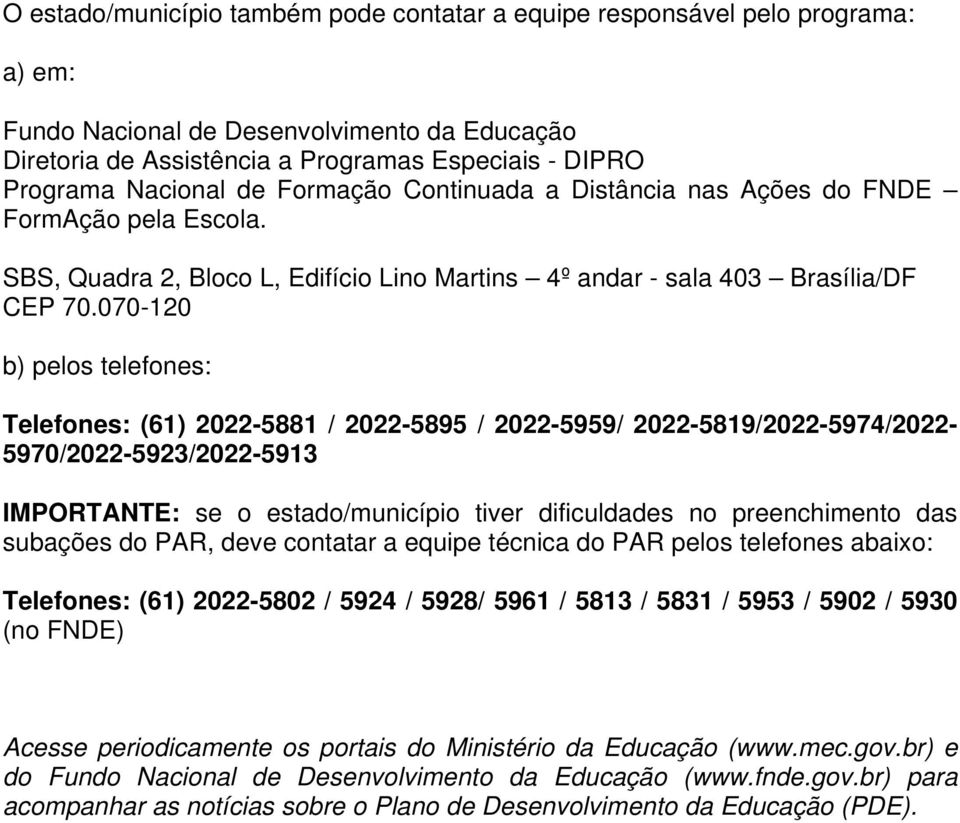 O estado/município também pode contatar a equipe responsável pelo programa:

a) em:

Fundo Nacional de Desenvolvimento da Educação
Diretoria de Assistência a Programas Especiais - DIPRO
Programa Nacional de Formação Continuada a Distância nas Ações do FNDE – FormAção pela Escola.

SBS, Quadra 2, Bloco L, Edifício Lino Martins – 4º andar - sala 403 – Brasília/DF CEP 70.070-120

b) pelos telefones:

Telefones: (61) 2022-5881 / 2022-5895 / 2022-5959/ 2022-5819/2022-5974/2022-5970/2022-5923/2022-5913

IMPORTANTE: se o estado/município tiver dificuldades no preenchimento das subações do PAR, deve contatar a equipe técnica do PAR pelos telefones abaixo:

Telefones: (61) 2022-5802 / 5924 / 5928/ 5961 / 5813 / 5831 / 5953 / 5902 / 5930 (no FNDE)

Acesse periodicamente os portais do Ministério da Educação (www.mec.gov.br) e do Fundo Nacional de Desenvolvimento da Educação (www.fnde.gov.br) para acompanhar as notícias sobre o Plano de Desenvolvimento da Educação (PDE).